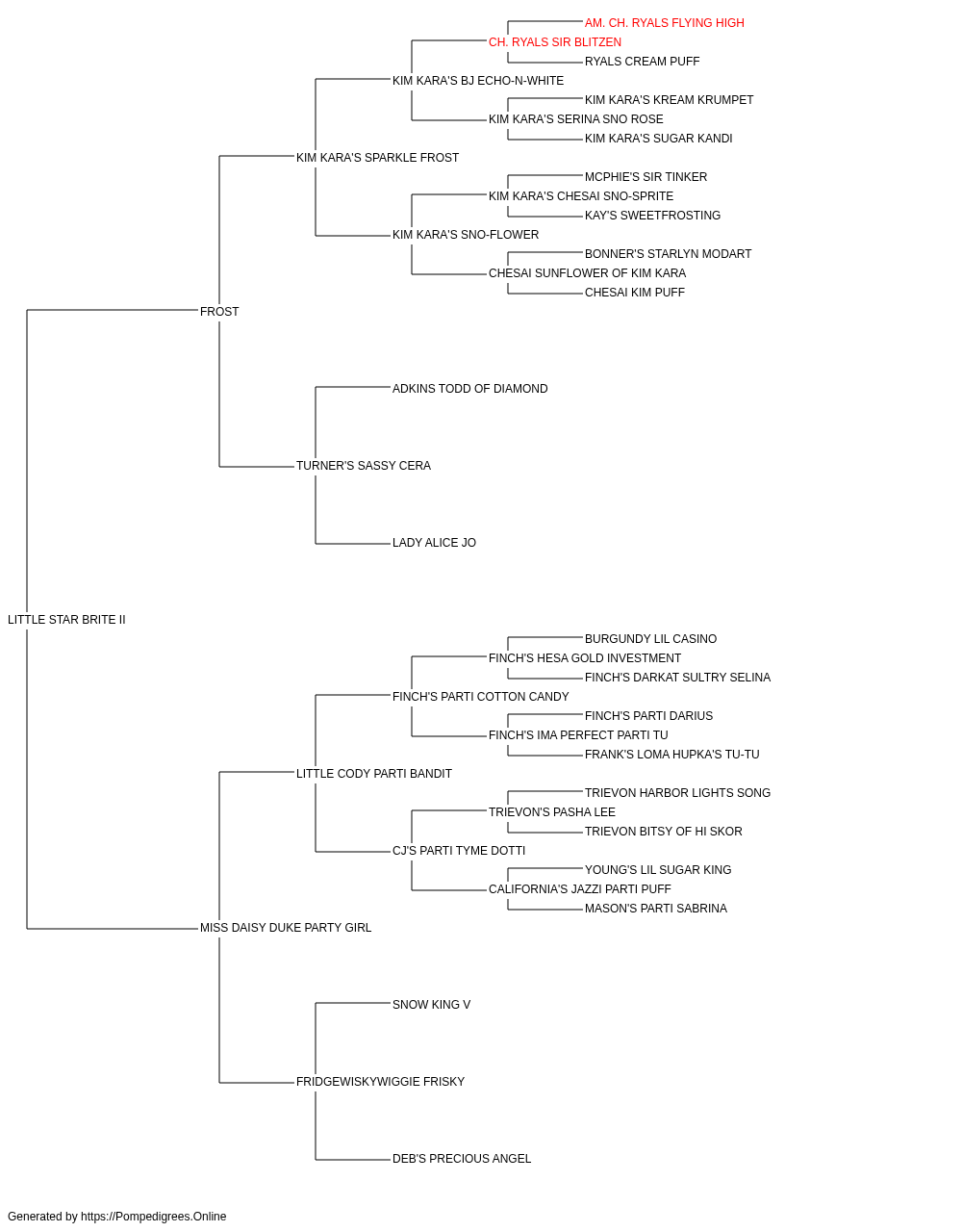 AM. CH. RYALS FLYING HIGH
CH. RYALS SIR BLITZEN
RYALS CREAM PUFF
KIM KARA'S BJ ECHO-N-WHITE
KIM KARA'S KREAM KRUMPET
KIM KARA'S SERINA SNO ROSE
KIM KARA'S SUGAR KANDI
KIM KARA'S SPARKLE FROST
MCPHIE'S SIR TINKER
KIM KARA'S CHESAI SNO-SPRITE
KAY'S SWEETFROSTING
KIM KARA'S SNO-FLOWER
BONNER'S STARLYN MODART
CHESAI SUNFLOWER OF KIM KARA
CHESAI KIM PUFF
FROST
ADKINS TODD OF DIAMOND
TURNER'S SASSY CERA
LADY ALICE JO
LITTLE STAR BRITE II
BURGUNDY LIL CASINO
FINCH'S HESA GOLD INVESTMENT
FINCH'S DARKAT SULTRY SELINA
FINCH'S PARTI COTTON CANDY
FINCH'S PARTI DARIUS
FINCH'S IMA PERFECT PARTI TU
FRANK'S LOMA HUPKA'S TU-TU
LITTLE CODY PARTI BANDIT
TRIEVON HARBOR LIGHTS SONG
TRIEVON'S PASHA LEE
TRIEVON BITSY OF HI SKOR
CJ'S PARTI TYME DOTTI
YOUNG'S LIL SUGAR KING
CALIFORNIA'S JAZZI PARTI PUFF
MASON'S PARTI SABRINA
MISS DAISY DUKE PARTY GIRL
SNOW KING V
FRIDGEWISKYWIGGIE FRISKY
DEB'S PRECIOUS ANGEL
Generated by https://Pompedigrees.Online